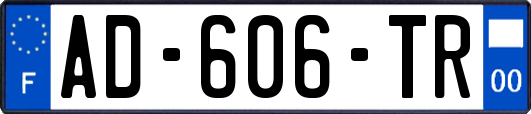 F
AD-606-TR
00